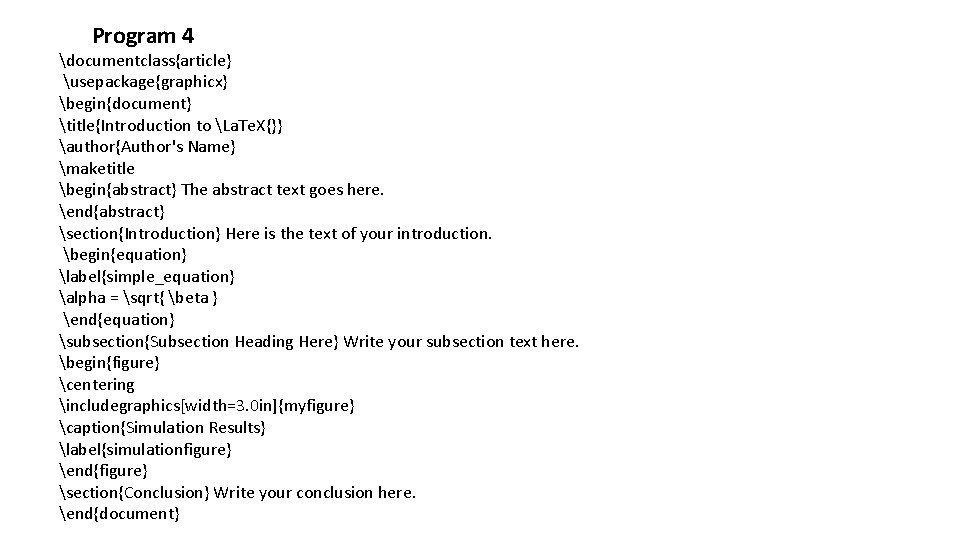 Program 4

\documentclass{article}
\usepackage{graphicx}
\begin{document}
\title{Introduction to \LaTeX{}}
\author{Author's Name}
\maketitle
\begin{abstract} The abstract text goes here.
\end{abstract}
\section{Introduction} Here is the text of your introduction.
\begin{equation}
\label{simple_equation}
\alpha = \sqrt{ \beta }
\end{equation}
\subsection{Subsection Heading Here} Write your subsection text here.
\begin{figure}
\centering
\includegraphics[width=3.0in]{myfigure}
\caption{Simulation Results}
\label{simulationfigure}
\end{figure}
\section{Conclusion} Write your conclusion here.
\end{document}